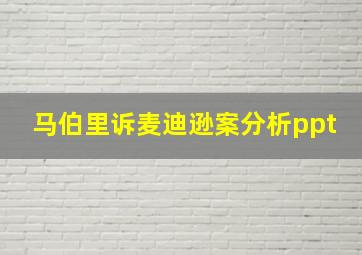 马伯里诉麦迪逊案分析ppt